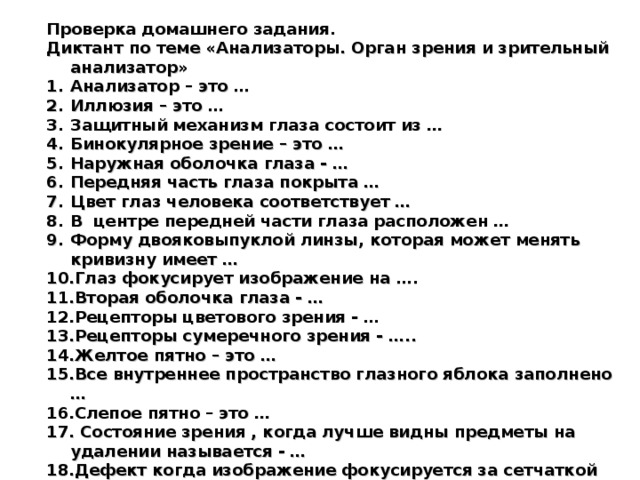 Проверка домашнего задания.
Диктант по теме «Анализаторы. Орган зрения и зрительный анализатор»
1. Анализатор – это …
2. Иллюзия – это …
3. Защитный механизм глаза состоит из …
4. Бинокулярное зрение – это …
5. Наружная оболочка глаза - …
6. Передняя часть глаза покрыта …
7. Цвет глаз человека соответствует …
8. В центре передней части глаза расположен …
9. Форму двояковыпуклой линзы, которая может менять кривизну имеет …
10.Глаз фокусирует изображение на ….
11.Вторая оболочка глаза - …
12.Рецепторы цветового зрения - …
13.Рецепторы сумеречного зрения - …..
14.Желтое пятно – это …
15.Все внутреннее пространство глазного яблока заполнено …
16.Слепое пятно – это …
17. Состояние зрения , когда лучше видны предметы на удалении называется - …
18.Дефект когда изображение фокусируется за сетчаткой